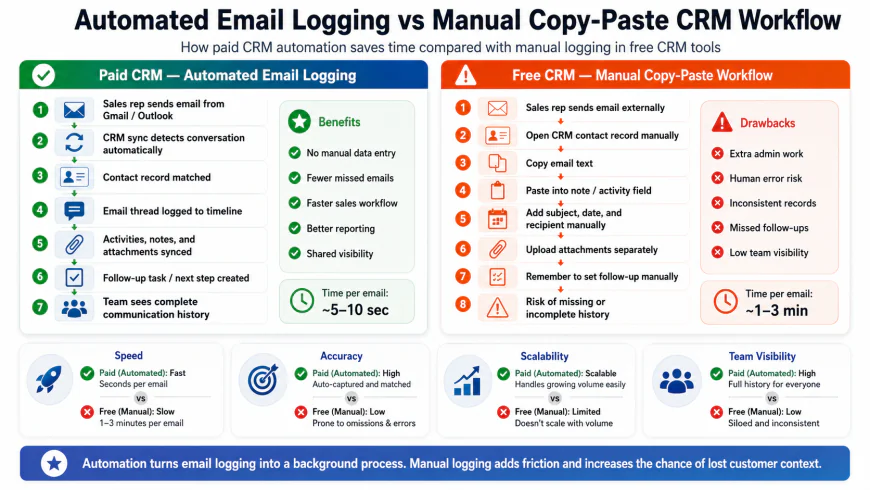 Automated Email Logging vs Manual Copy-Paste CRM Workflow

How paid CRM automation saves time compared with manual logging in free CRM tools

Paid CRM — Automated Email Logging

1 Sales rep sends email from Gmail / Outlook
2 CRM sync detects conversation automatically
3 Contact record matched
4 Email thread logged to timeline
5 Activities, notes, and attachments synced
6 Follow-up task / next step created
7 Team sees complete communication history

Benefits
No manual data entry
Fewer missed emails
Faster sales workflow
Better reporting
Shared visibility

Time per email: ~5–10 sec

Free CRM — Manual Copy-Paste Workflow

1 Sales rep sends email externally
2 Open CRM contact record manually
3 Copy email text
4 Paste into note / activity field
5 Add subject, date, and recipient manually
6 Upload attachments separately
7 Remember to set follow-up manually
8 Risk of missing or incomplete history

Drawbacks
Extra admin work
Human error risk
Inconsistent records
Missed follow-ups
Low team visibility

Time per email: ~1–3 min

Speed
Paid (Automated): Fast
Seconds per email
vs
Free (Manual): Slow
1–3 minutes per email

Accuracy
Paid (Automated): High
Auto-captured and matched
vs
Free (Manual): Low
Prone to omissions & errors

Scalability
Paid (Automated): Scalable
Handles growing volume easily
vs
Free (Manual): Limited
Doesn't scale with volume

Team Visibility
Paid (Automated): High
Full history for everyone
vs
Free (Manual): Low
Siloed and inconsistent

Automation turns email logging into a background process. Manual logging adds friction and increases the chance of lost customer context.